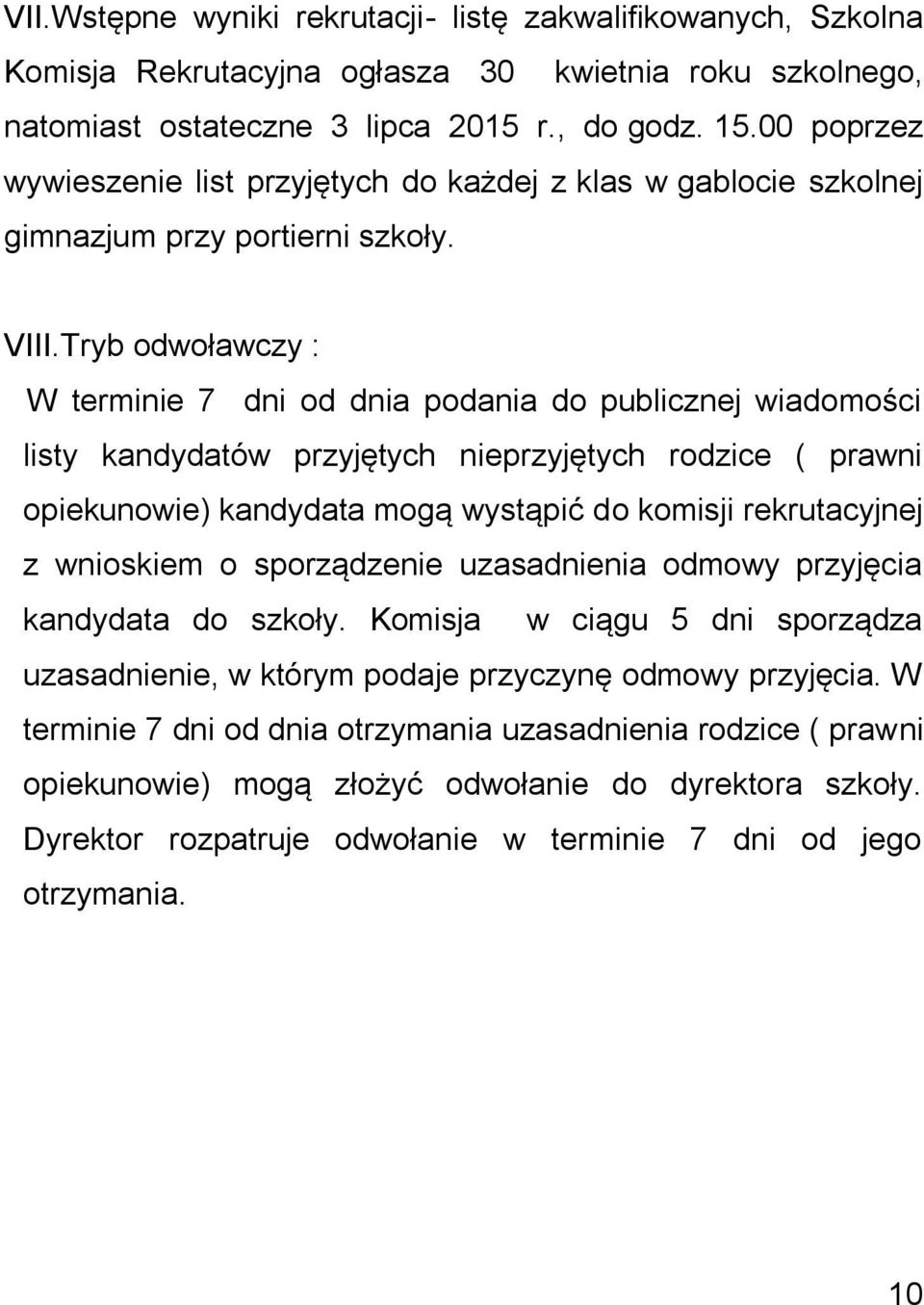 VII.Wstępne wyniki rekrutacji- listę zakwalifikowanych, Szkolna Komisja Rekrutacyjna ogłasza 30 kwietnia roku szkolnego, natomiast ostateczne 3 lipca 2015 r., do godz. 15.00 poprzez wywieszenie list przyjętych do każdej z klas w gablocie szkolnej gimnazjum przy portierni szkoły.

VIII.Tryb odwoławczy :

W terminie 7 dni od dnia podania do publicznej wiadomości listy kandydatów przyjętych nieprzyjętych rodzice ( prawni opiekunowie) kandydata mogą wystąpić do komisji rekrutacyjnej z wnioskiem o sporządzenie uzasadnienia odmowy przyjęcia kandydata do szkoły. Komisja w ciągu 5 dni sporządza uzasadnienie, w którym podaje przyczynę odmowy przyjęcia. W terminie 7 dni od dnia otrzymania uzasadnienia rodzice ( prawni opiekunowie) mogą złożyć odwołanie do dyrektora szkoły. Dyrektor rozpatruje odwołanie w terminie 7 dni od jego otrzymania.

10